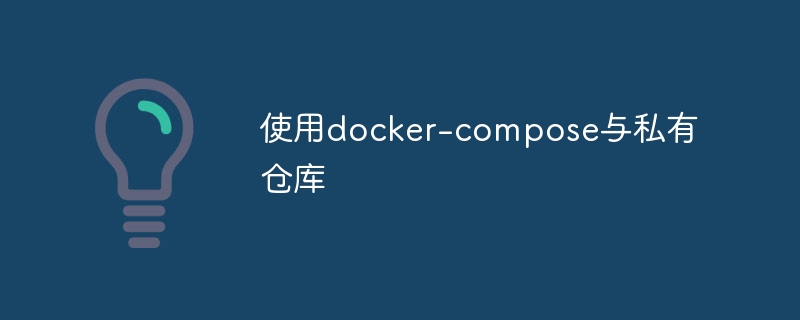 使用docker-compose与私有仓库